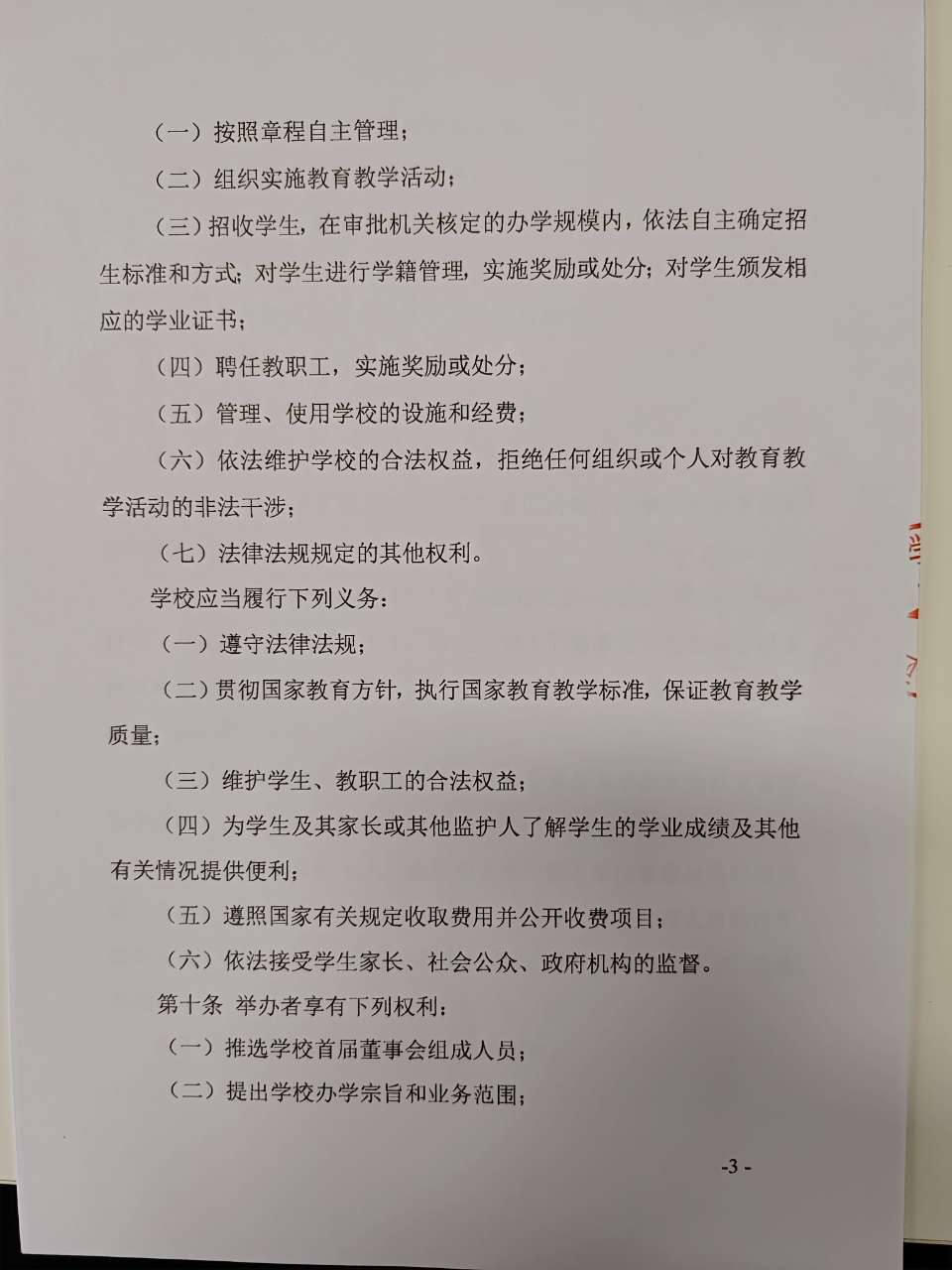 （一）按照章程自主管理；

（二）组织实施教育教学活动；

（三）招收学生，在审批机关核定的办学规模内，依法自主确定招生标准和方式；对学生进行学籍管理，实施奖励或处分；对学生颁发相应的学业证书；

（四）聘任教职工，实施奖励或处分；

（五）管理、使用学校的设施和经费；

（六）依法维护学校的合法权益，拒绝任何组织或个人对教育教学活动的非法干涉；

（七）法律法规规定的其他权利。

学校应当履行下列义务：

（一）遵守法律法规；

（二）贯彻国家教育方针，执行国家教育教学标准，保证教育教学质量；

（三）维护学生、教职工的合法权益；

（四）为学生及其家长或其他监护人了解学生的学业成绩及其他有关情况提供便利；

（五）遵照国家有关规定收取费用并公开收费项目；

（六）依法接受学生家长、社会公众、政府机构的监督。

第十条 举办者享有下列权利：

（一）推选学校首届董事会组成人员；

（二）提出学校办学宗旨和业务范围；

-3 -